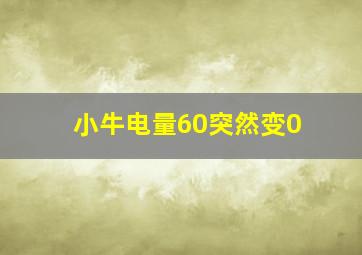 小牛电量60突然变0